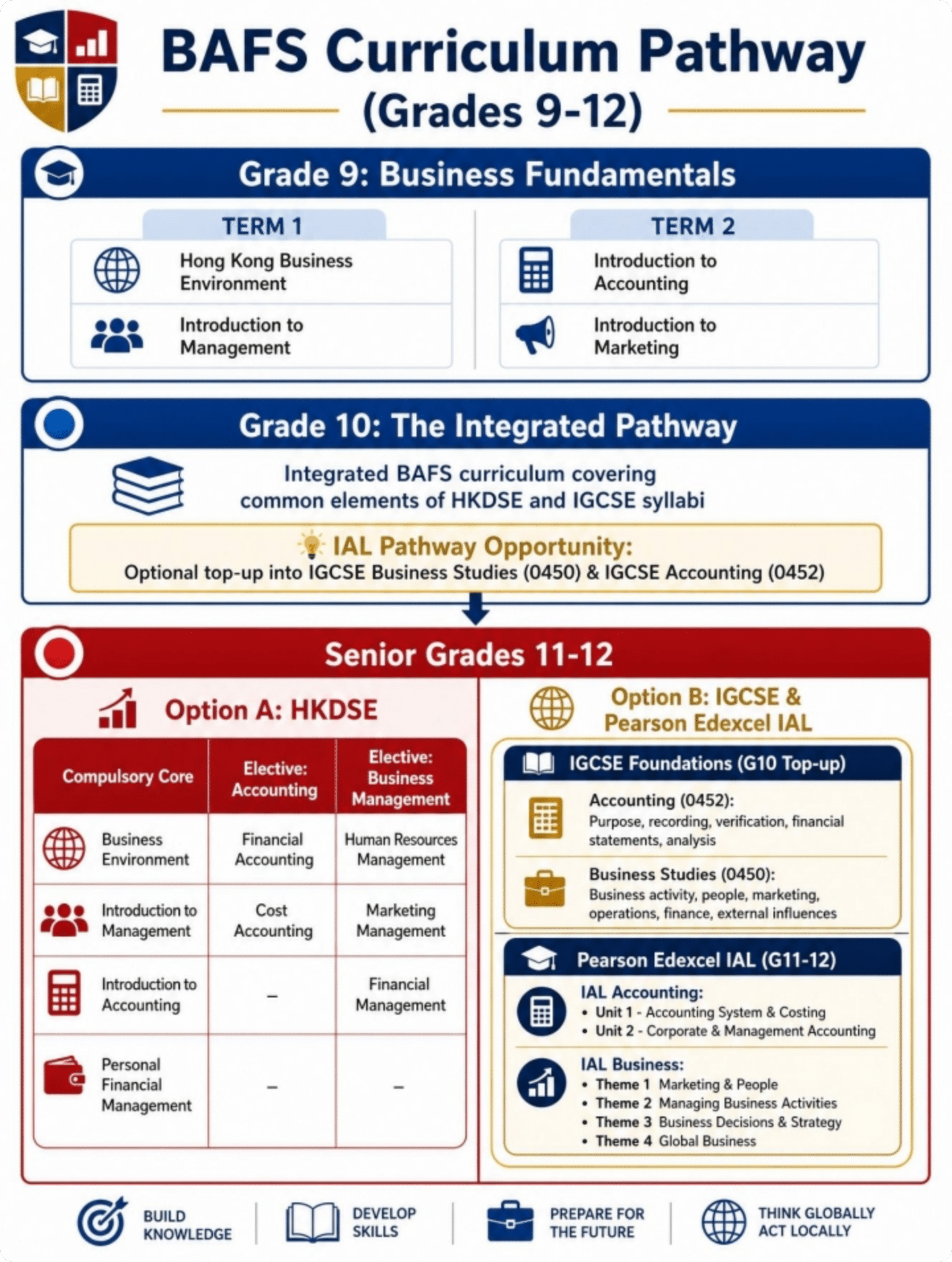 BAFS Curriculum Pathway
(Grades 9-12)

Grade 9: Business Fundamentals

TERM 1
Hong Kong Business Environment
Introduction to Management

TERM 2
Introduction to Accounting
Introduction to Marketing

Grade 10: The Integrated Pathway

Integrated BAFS curriculum covering common elements of HKDSE and IGCSE syllabi

IAL Pathway Opportunity:
Optional top-up into IGCSE Business Studies (0450) & IGCSE Accounting (0452)

Senior Grades 11-12

Option A: HKDSE

| Compulsory Core | Elective: Accounting | Elective: Business Management |
|---|---|---|
| Business Environment | Financial Accounting | Human Resources Management |
| Introduction to Management | Cost Accounting | Marketing Management |
| Introduction to Accounting | – | Financial Management |
| Personal Financial Management | – | – |

Option B: IGCSE & Pearson Edexcel IAL

IGCSE Foundations (G10 Top-up)
Accounting (0452):
Purpose, recording, verification, financial statements, analysis
Business Studies (0450):
Business activity, people, marketing, operations, finance, external influences

Pearson Edexcel IAL (G11-12)
IAL Accounting:
• Unit 1 - Accounting System & Costing
• Unit 2 - Corporate & Management Accounting
IAL Business:
• Theme 1 Marketing & People
• Theme 2 Managing Business Activities
• Theme 3 Business Decisions & Strategy
• Theme 4 Global Business

BUILD KNOWLEDGE
DEVELOP SKILLS
PREPARE FOR THE FUTURE
THINK GLOBALLY ACT LOCALLY